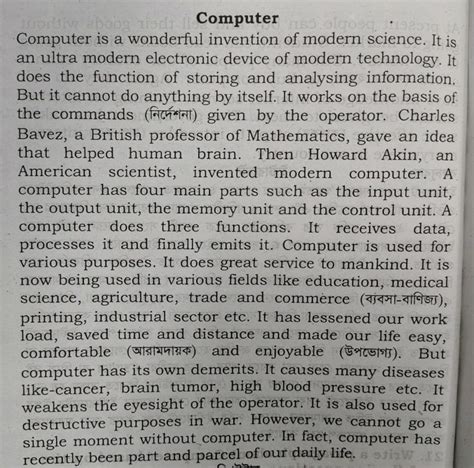 Computer

Computer is a wonderful invention of modern science. It is an ultra modern electronic device of modern technology. It does the function of storing and analysing information. But it cannot do anything by itself. It works on the basis of the commands (নির্দেশনা) given by the operator. Charles Bavez, a British professor of Mathematics, gave an idea that helped human brain. Then Howard Akin, an American scientist, invented modern computer. A computer has four main parts such as the input unit, the output unit, the memory unit and the control unit. A computer does three functions. It receives data, processes it and finally emits it. Computer is used for various purposes. It does great service to mankind. It is now being used in various fields like education, medical science, agriculture, trade and commerce (ব্যবসা-বাণিজ্য), printing, industrial sector etc. It has lessened our work load, saved time and distance and made our life easy, comfortable (আরামদায়ক) and enjoyable (উপভোগ্য). But computer has its own demerits. It causes many diseases like-cancer, brain tumor, high blood pressure etc. It weakens the eyesight of the operator. It is also used for destructive purposes in war. However, we cannot go a single moment without computer. In fact, computer has recently been part and parcel of our daily life.